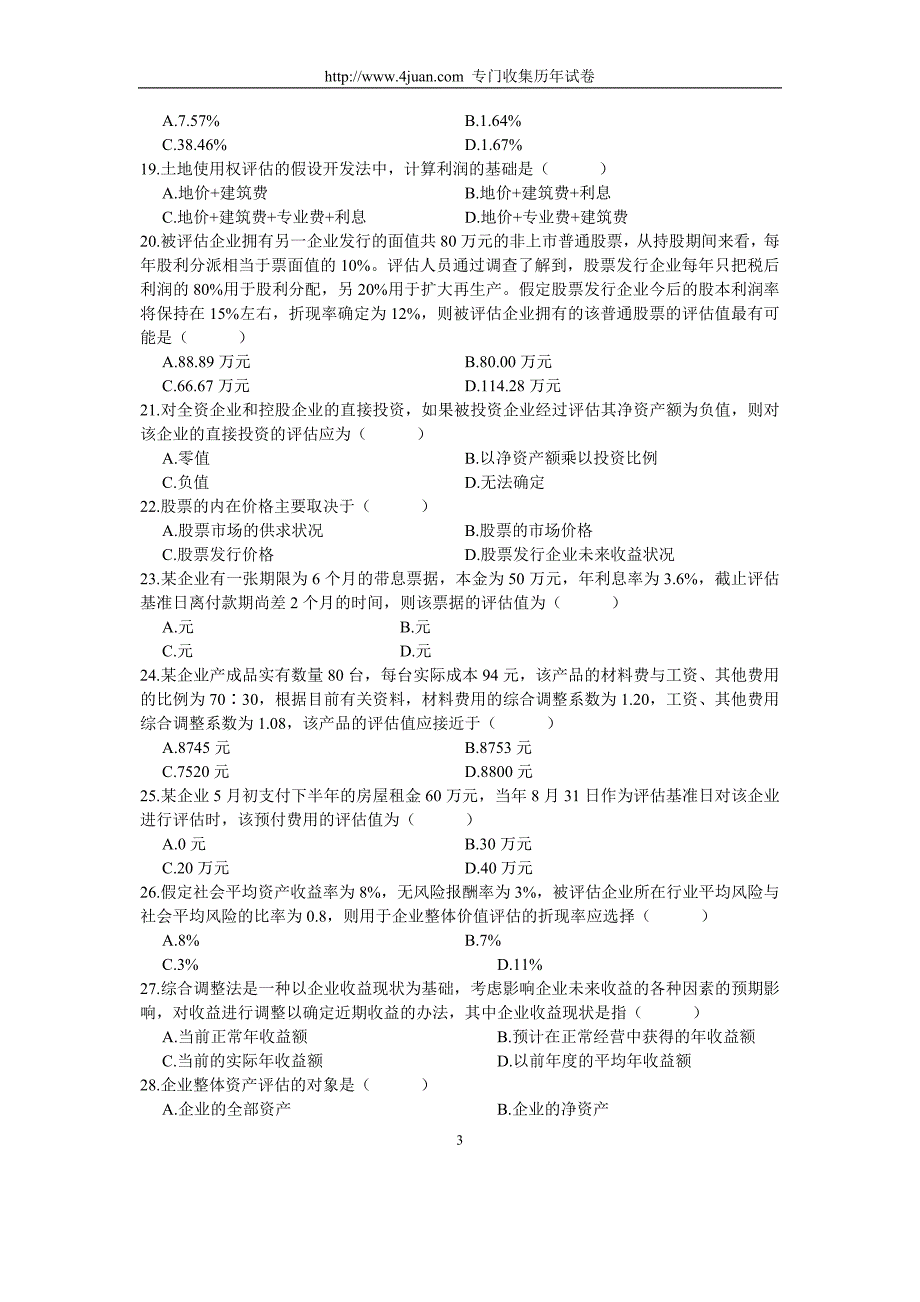 http://www.4juan.com 专门收集历年试卷

A.7.57%
B.1.64%
C.38.46%
D.1.67%

19.土地使用权评估的假设开发法中，计算利润的基础是（　　）
A.地价+建筑费
B.地价+建筑费+利息
C.地价+建筑费+专业费+利息
D.地价+专业费+建筑费

20.被评估企业拥有另一企业发行的面值共 80 万元的非上市普通股票，从持股期间来看，每年股利分派相当于票面值的 10%。评估人员通过调查了解到，股票发行企业每年只把税后利润的 80%用于股利分配，另 20%用于扩大再生产。假定股票发行企业今后的股本利润率将保持在 15%左右，折现率确定为 12%，则被评估企业拥有的该普通股票的评估值最有可能是（　　）
A.88.89 万元
B.80.00 万元
C.66.67 万元
D.114.28 万元

21.对全资企业和控股企业的直接投资，如果被投资企业经过评估其净资产额为负值，则对该企业的直接投资的评估应为（　　）
A.零值
B.以净资产额乘以投资比例
C.负值
D.无法确定

22.股票的内在价格主要取决于（　　）
A.股票市场的供求状况
B.股票的市场价格
C.股票发行价格
D.股票发行企业未来收益状况

23.某企业有一张期限为 6 个月的带息票据，本金为 50 万元，年利息率为 3.6%，截止评估基准日离付款期尚差 2 个月的时间，则该票据的评估值为（　　）
A.元
B.元
C.元
D.元

24.某企业产成品实有数量 80 台，每台实际成本 94 元，该产品的材料费与工资、其他费用的比例为 70∶30，根据目前有关资料，材料费用的综合调整系数为 1.20，工资、其他费用综合调整系数为 1.08，该产品的评估值应接近于（　　）
A.8745 元
B.8753 元
C.7520 元
D.8800 元

25.某企业 5 月初支付下半年的房屋租金 60 万元，当年 8 月 31 日作为评估基准日对该企业进行评估时，该预付费用的评估值为（　　）
A.0 元
B.30 万元
C.20 万元
D.40 万元

26.假定社会平均资产收益率为 8%，无风险报酬率为 3%，被评估企业所在行业平均风险与社会平均风险的比率为 0.8，则用于企业整体价值评估的折现率应选择（　　）
A.8%
B.7%
C.3%
D.11%

27.综合调整法是一种以企业收益现状为基础，考虑影响企业未来收益的各种因素的预期影响，对收益进行调整以确定近期收益的办法，其中企业收益现状是指（　　）
A.当前正常年收益额
B.预计在正常经营中获得的年收益额
C.当前的实际年收益额
D.以前年度的平均年收益额

28.企业整体资产评估的对象是（　　）
A.企业的全部资产
B.企业的净资产

3